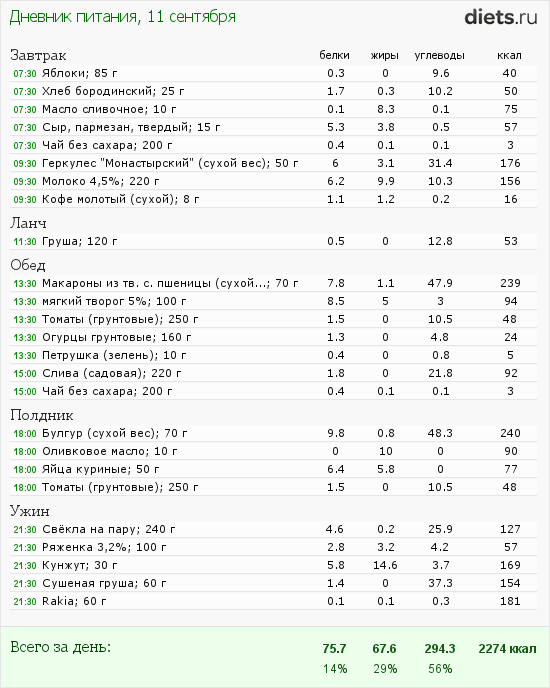 Дневник питания, 11 сентября

diets.ru

| Завтрак | белки | жиры | углеводы | ккал |
|---|---|---|---|---|
| 07:30 Яблоки; 85 г | 0.3 | 0 | 9.6 | 40 |
| 07:30 Хлеб бородинский; 25 г | 1.7 | 0.3 | 10.2 | 50 |
| 07:30 Масло сливочное; 10 г | 0.1 | 8.3 | 0.1 | 75 |
| 07:30 Сыр, пармезан, твердый; 15 г | 5.3 | 3.8 | 0.5 | 57 |
| 07:30 Чай без сахара; 200 г | 0.4 | 0.1 | 0.1 | 3 |
| 09:30 Геркулес "Монастырский" (сухой вес); 50 г | 6 | 3.1 | 31.4 | 176 |
| 09:30 Молоко 4,5%; 220 г | 6.2 | 9.9 | 10.3 | 156 |
| 09:30 Кофе молотый (сухой); 8 г | 1.1 | 1.2 | 0.2 | 16 |
| Ланч | | | | |
| 11:30 Груша; 120 г | 0.5 | 0 | 12.8 | 53 |
| Обед | | | | |
| 13:30 Макароны из тв. с. пшеницы (сухой...; 70 г | 7.8 | 1.1 | 47.9 | 239 |
| 13:30 мягкий творог 5%; 100 г | 8.5 | 5 | 3 | 94 |
| 13:30 Томаты (грунтовые); 250 г | 1.5 | 0 | 10.5 | 48 |
| 13:30 Огурцы грунтовые; 160 г | 1.3 | 0 | 4.8 | 24 |
| 13:30 Петрушка (зелень); 10 г | 0.4 | 0 | 0.8 | 5 |
| 15:00 Слива (садовая); 220 г | 1.8 | 0 | 21.8 | 92 |
| 15:00 Чай без сахара; 200 г | 0.4 | 0.1 | 0.1 | 3 |
| Полдник | | | | |
| 18:00 Булгур (сухой вес); 70 г | 9.8 | 0.8 | 48.3 | 240 |
| 18:00 Оливковое масло; 10 г | 0 | 10 | 0 | 90 |
| 18:00 Яйца куриные; 50 г | 6.4 | 5.8 | 0 | 77 |
| 18:00 Томаты (грунтовые); 250 г | 1.5 | 0 | 10.5 | 48 |
| Ужин | | | | |
| 21:30 Свёкла на пару; 240 г | 4.6 | 0.2 | 25.9 | 127 |
| 21:30 Ряженка 3,2%; 100 г | 2.8 | 3.2 | 4.2 | 57 |
| 21:30 Кунжут; 30 г | 5.8 | 14.6 | 3.7 | 169 |
| 21:30 Сушеная груша; 60 г | 1.4 | 0 | 37.3 | 154 |
| 21:30 Rakia; 60 г | 0.1 | 0.1 | 0.3 | 181 |
| Всего за день: | 75.7 | 67.6 | 294.3 | 2274 ккал |
| | 14% | 29% | 56% | |